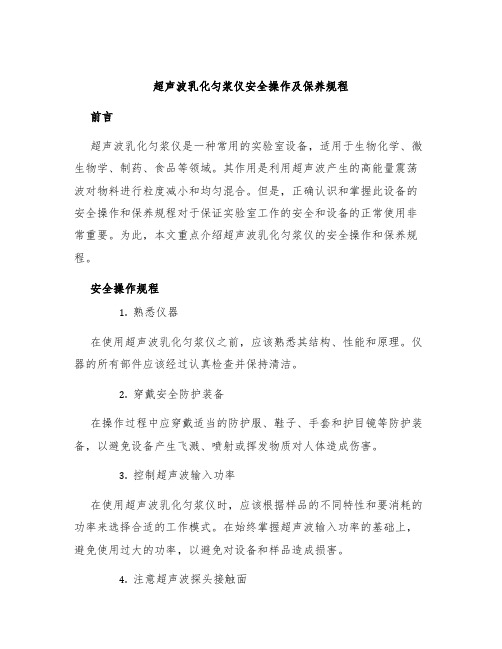 超声波乳化匀浆仪安全操作及保养规程

前言

超声波乳化匀浆仪是一种常用的实验室设备，适用于生物化学、微生物学、制药、食品等领域。其作用是利用超声波产生的高能量震荡波对物料进行粒度减小和均匀混合。但是，正确认识和掌握此设备的安全操作和保养规程对于保证实验室工作的安全和设备的正常使用非常重要。为此，本文重点介绍超声波乳化匀浆仪的安全操作和保养规程。

安全操作规程

1. 熟悉仪器

在使用超声波乳化匀浆仪之前，应该熟悉其结构、性能和原理。仪器的所有部件应该经过认真检查并保持清洁。

2. 穿戴安全防护装备

在操作过程中应穿戴适当的防护服、鞋子、手套和护目镜等防护装备，以避免设备产生飞溅、喷射或挥发物质对人体造成伤害。

3. 控制超声波输入功率

在使用超声波乳化匀浆仪时，应该根据样品的不同特性和要消耗的功率来选择合适的工作模式。在始终掌握超声波输入功率的基础上，避免使用过大的功率，以避免对设备和样品造成损害。

4. 注意超声波探头接触面